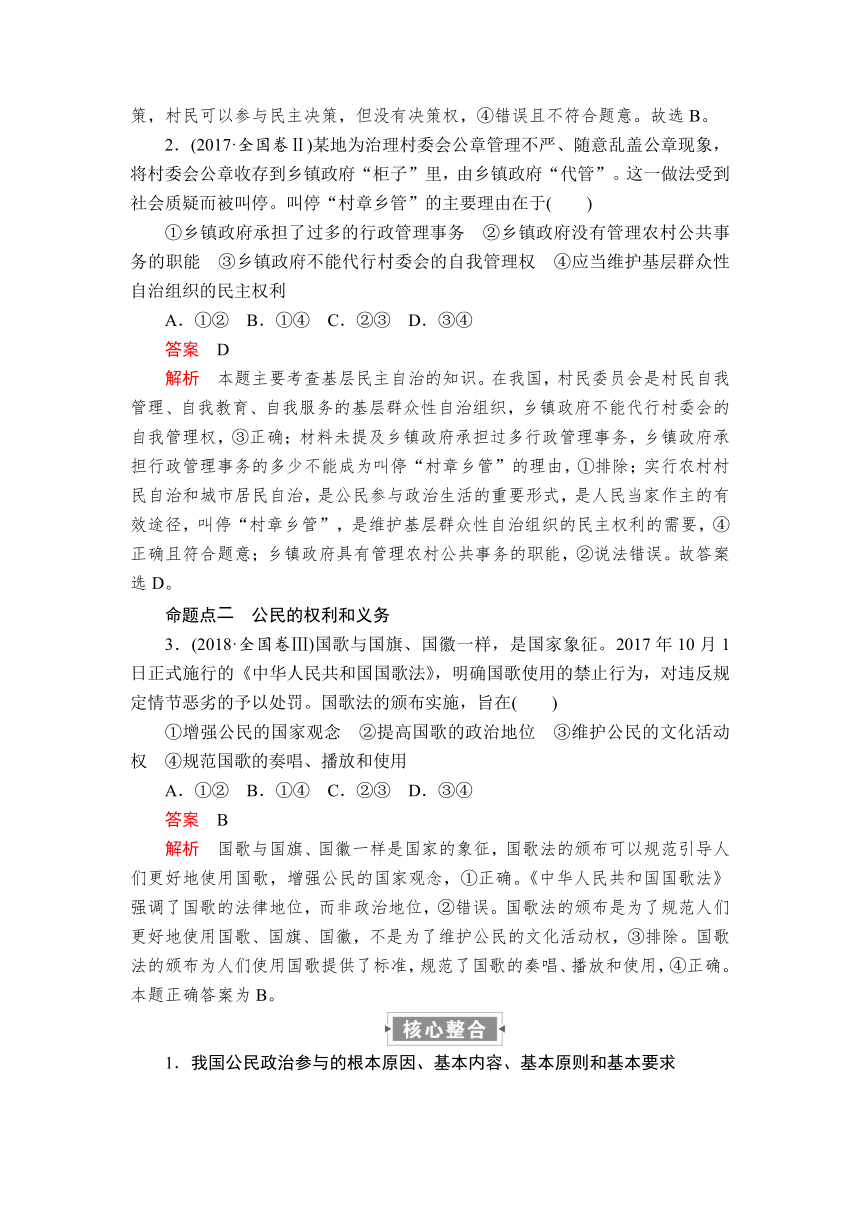 策，村民可以参与民主决策，但没有决策权，④错误且不符合题意。故选 B。

2．(2017·全国卷Ⅱ)某地为治理村委会公章管理不严、随意乱盖公章现象，将村委会公章收存到乡镇政府“柜子”里，由乡镇政府“代管”。这一做法受到社会质疑而被叫停。叫停“村章乡管”的主要理由在于(　　)

①乡镇政府承担了过多的行政管理事务　②乡镇政府没有管理农村公共事务的职能　③乡镇政府不能代行村委会的自我管理权　④应当维护基层群众性自治组织的民主权利

A．①②　B．①④　C．②③　D．③④

答案　D

解析　本题主要考查基层民主自治的知识。在我国，村民委员会是村民自我管理、自我教育、自我服务的基层群众性自治组织，乡镇政府不能代行村委会的自我管理权，③正确；材料未提及乡镇政府承担过多行政管理事务，乡镇政府承担行政管理事务的多少不能成为叫停“村章乡管”的理由，①排除；实行农村村民自治和城市居民自治，是公民参与政治生活的重要形式，是人民当家作主的有效途径，叫停“村章乡管”，是维护基层群众性自治组织的民主权利的需要，④正确且符合题意；乡镇政府具有管理农村公共事务的职能，②说法错误。故答案选 D。

命题点二　公民的权利和义务

3．(2018·全国卷Ⅲ)国歌与国旗、国徽一样，是国家象征。2017 年 10 月 1 日正式施行的《中华人民共和国国歌法》，明确国歌使用的禁止行为，对违反规定情节恶劣的予以处罚。国歌法的颁布实施，旨在(　　)

①增强公民的国家观念　②提高国歌的政治地位　③维护公民的文化活动权　④规范国歌的奏唱、播放和使用

A．①②　B．①④　C．②③　D．③④

答案　B

解析　国歌与国旗、国徽一样是国家的象征，国歌法的颁布可以规范引导人们更好地使用国歌，增强公民的国家观念，①正确。《中华人民共和国国歌法》强调了国歌的法律地位，而非政治地位，②错误。国歌法的颁布是为了规范人们更好地使用国歌、国旗、国徽，不是为了维护公民的文化活动权，③排除。国歌法的颁布为人们使用国歌提供了标准，规范了国歌的奏唱、播放和使用，④正确。本题正确答案为 B。

核心整合

1．我国公民政治参与的根本原因、基本内容、基本原则和基本要求